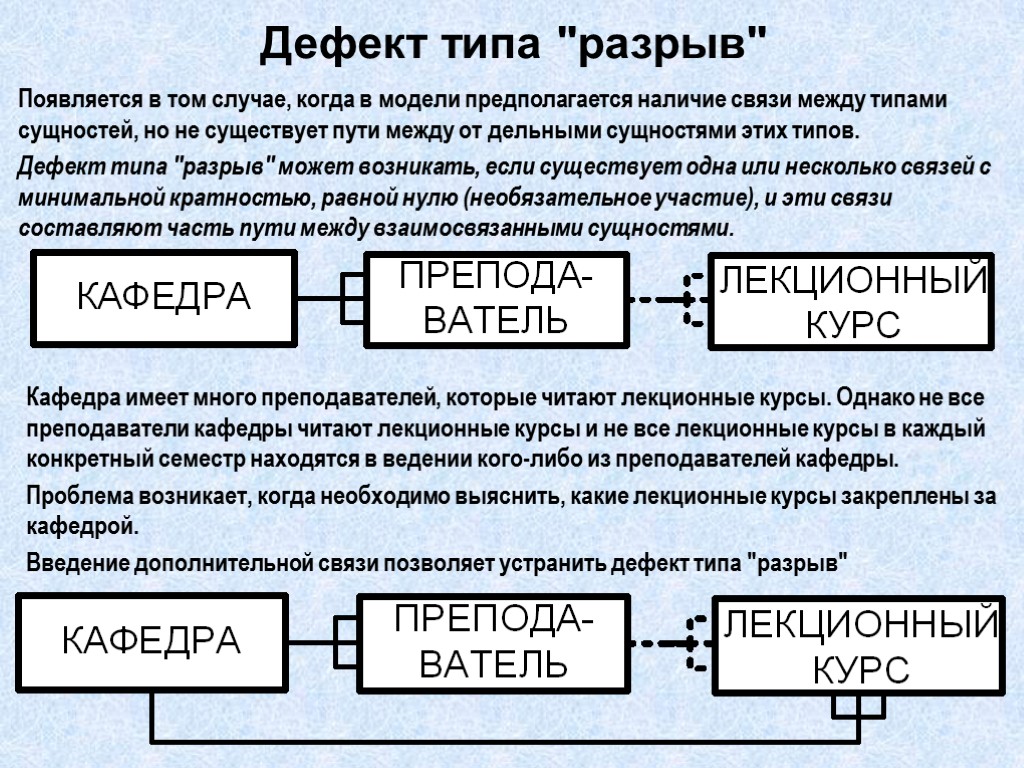 Дефект типа "разрыв"

Появляется в том случае, когда в модели предполагается наличие связи между типами сущностей, но не существует пути между от дельными сущностями этих типов.

Дефект типа "разрыв" может возникать, если существует одна или несколько связей с минимальной кратностью, равной нулю (необязательное участие), и эти связи составляют часть пути между взаимосвязанными сущностями.

КАФЕДРА

ПРЕПОДА-ВАТЕЛЬ

ЛЕКЦИОННЫЙ КУРС

Кафедра имеет много преподавателей, которые читают лекционные курсы. Однако не все преподаватели кафедры читают лекционные курсы и не все лекционные курсы в каждый конкретный семестр находятся в ведении кого-либо из преподавателей кафедры.

Проблема возникает, когда необходимо выяснить, какие лекционные курсы закреплены за кафедрой.

Введение дополнительной связи позволяет устранить дефект типа "разрыв"

КАФЕДРА

ПРЕПОДА-ВАТЕЛЬ

ЛЕКЦИОННЫЙ КУРС